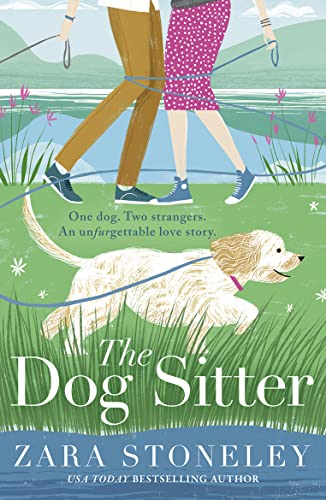 One dog. Two strangers.
An unfurgettable love story.

The Dog Sitter

ZARA STONELEY
USA TODAY BESTSELLING AUTHOR